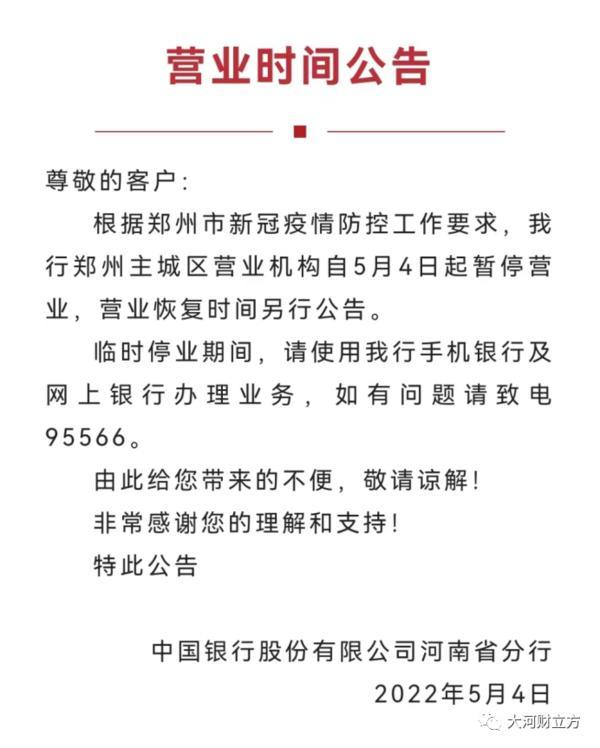 营业时间公告

尊敬的客户：

根据郑州市新冠疫情防控工作要求，我行郑州主城区营业机构自5月4日起暂停营业，营业恢复时间另行公告。

临时停业期间，请使用我行手机银行及网上银行办理业务，如有问题请致电95566。

由此给您带来的不便，敬请谅解！

非常感谢您的理解和支持！

特此公告

中国银行股份有限公司河南省分行
2022年5月4日

大河财立方